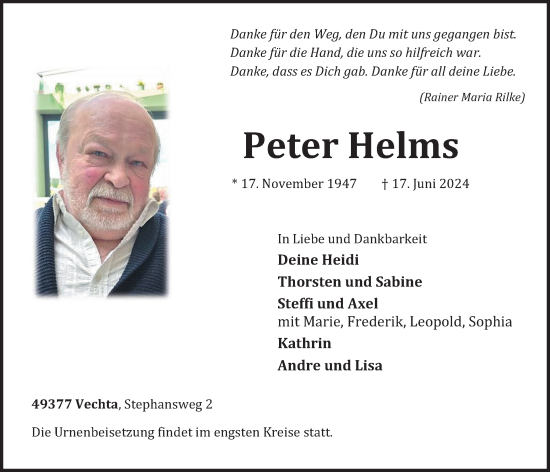 Danke für den Weg, den Du mit uns gegangen bist.
Danke für die Hand, die uns so hilfreich war.
Danke, dass es Dich gab. Danke für all deine Liebe.

(Rainer Maria Rilke)

Peter Helms

* 17. November 1947 † 17. Juni 2024

In Liebe und Dankbarkeit
Deine Heidi
Thorsten und Sabine
Steffi und Axel
mit Marie, Frederik, Leopold, Sophia
Kathrin
Andre und Lisa

49377 Vechta, Stephansweg 2

Die Urnenbeisetzung findet im engsten Kreise statt.